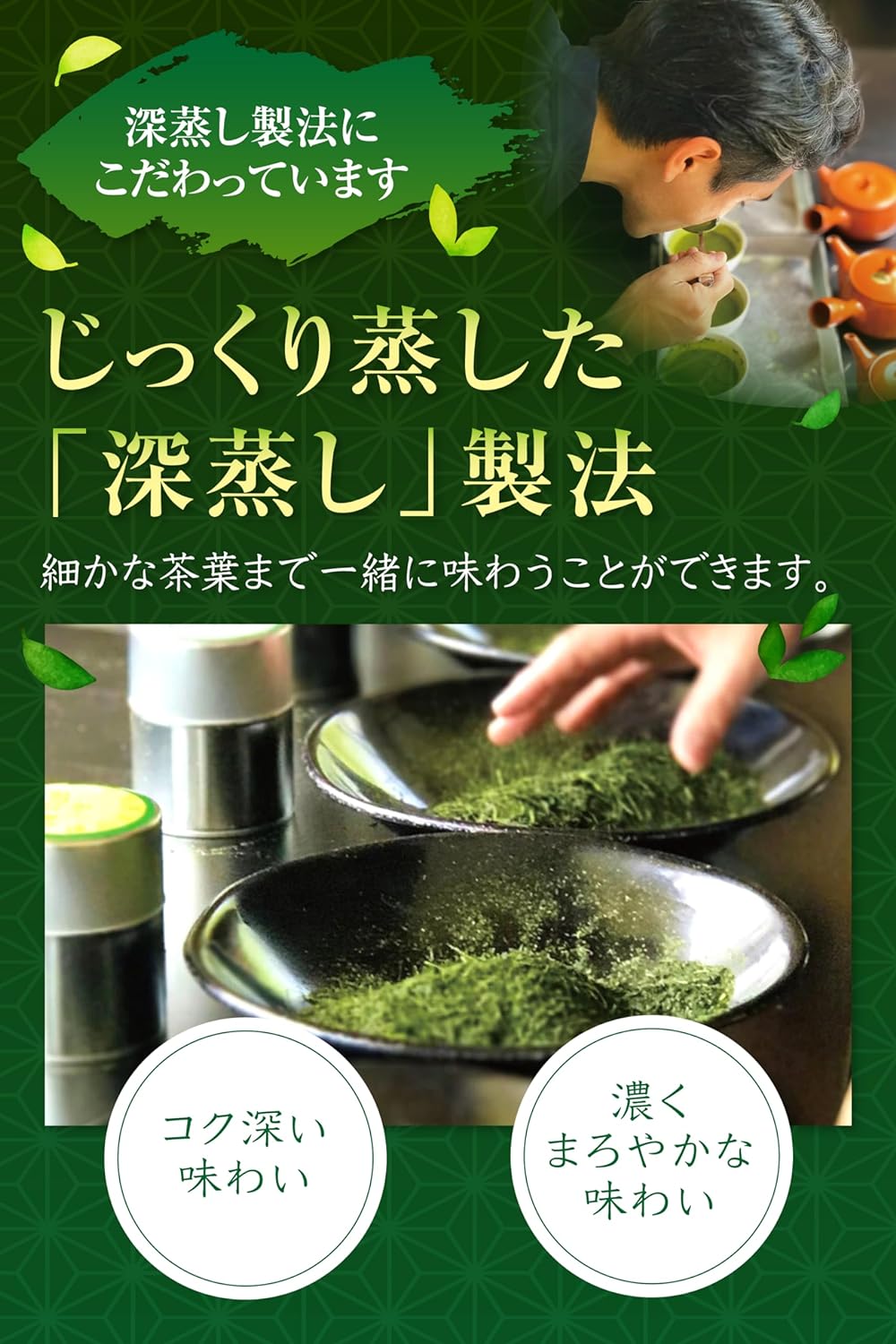 深蒸し製法に
こだわっています

じっくり蒸した
「深蒸し」製法

細かな茶葉まで一緒に味わうことができます。

コク深い
味わい

濃く
まろやかな
味わい